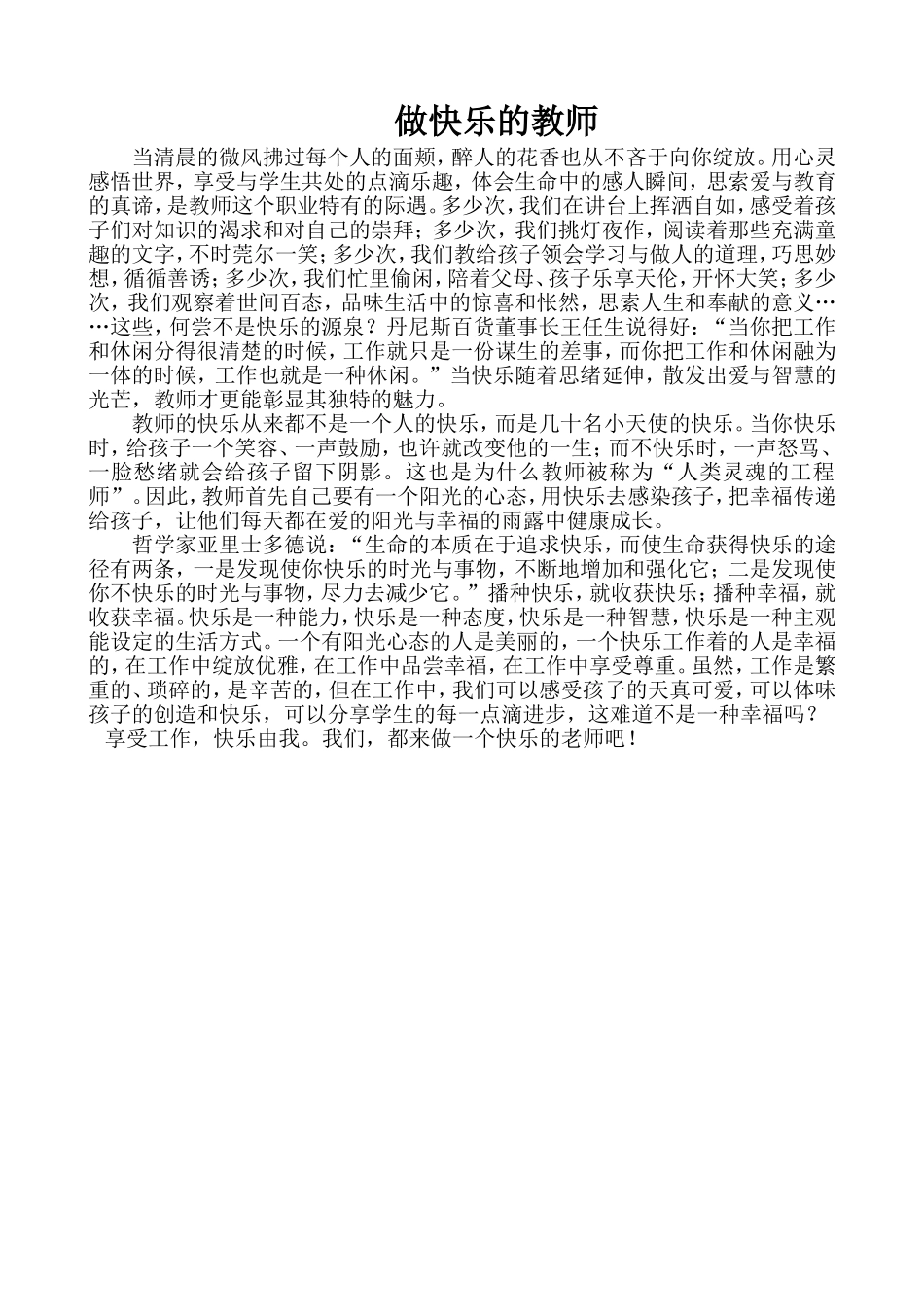 做快乐的教师

当清晨的微风拂过每个人的面颊，醉人的花香也从不吝于向你绽放。用心灵感悟世界，享受与学生共处的点滴乐趣，体会生命中的感人瞬间，思索爱与教育的真谛，是教师这个职业特有的际遇。多少次，我们在讲台上挥洒自如，感受着孩子们对知识的渴求和对自己的崇拜；多少次，我们挑灯夜作，阅读着那些充满童趣的文字，不时莞尔一笑；多少次，我们教给孩子领会学习与做人的道理，巧思妙想，循循善诱；多少次，我们忙里偷闲，陪着父母、孩子乐享天伦，开怀大笑；多少次，我们观察着世间百态，品味生活中的惊喜和怅然，思索人生和奉献的意义……这些，何尝不是快乐的源泉？丹尼斯百货董事长王任生说得好：“当你把工作和休闲分得很清楚的时候，工作就只是一份谋生的差事，而你把工作和休闲融为一体的时候，工作也就是一种休闲。”当快乐随着思绪延伸，散发出爱与智慧的光芒，教师才更能彰显其独特的魅力。

教师的快乐从来都不是一个人的快乐，而是几十名小天使的快乐。当你快乐时，给孩子一个笑容、一声鼓励，也许就改变他的一生；而不快乐时，一声怒骂、一脸愁绪就会给孩子留下阴影。这也是为什么教师被称为“人类灵魂的工程师”。因此，教师首先自己要有一个阳光的心态，用快乐去感染孩子，把幸福传递给孩子，让他们每天都在爱的阳光与幸福的雨露中健康成长。

哲学家亚里士多德说：“生命的本质在于追求快乐，而使生命获得快乐的途径有两条，一是发现使你快乐的时光与事物，不断地增加和强化它；二是发现使你不快乐的时光与事物，尽力去减少它。”播种快乐，就收获快乐；播种幸福，就收获幸福。快乐是一种能力，快乐是一种态度，快乐是一种智慧，快乐是一种主观能设定的生活方式。一个有阳光心态的人是美丽的，一个快乐工作着的人是幸福的，在工作中绽放优雅，在工作中品尝幸福，在工作中享受尊重。虽然，工作是繁重的、琐碎的，是辛苦的，但在工作中，我们可以感受孩子的天真可爱，可以体味孩子的创造和快乐，可以分享学生的每一点滴进步，这难道不是一种幸福吗？

享受工作，快乐由我。我们，都来做一个快乐的老师吧！